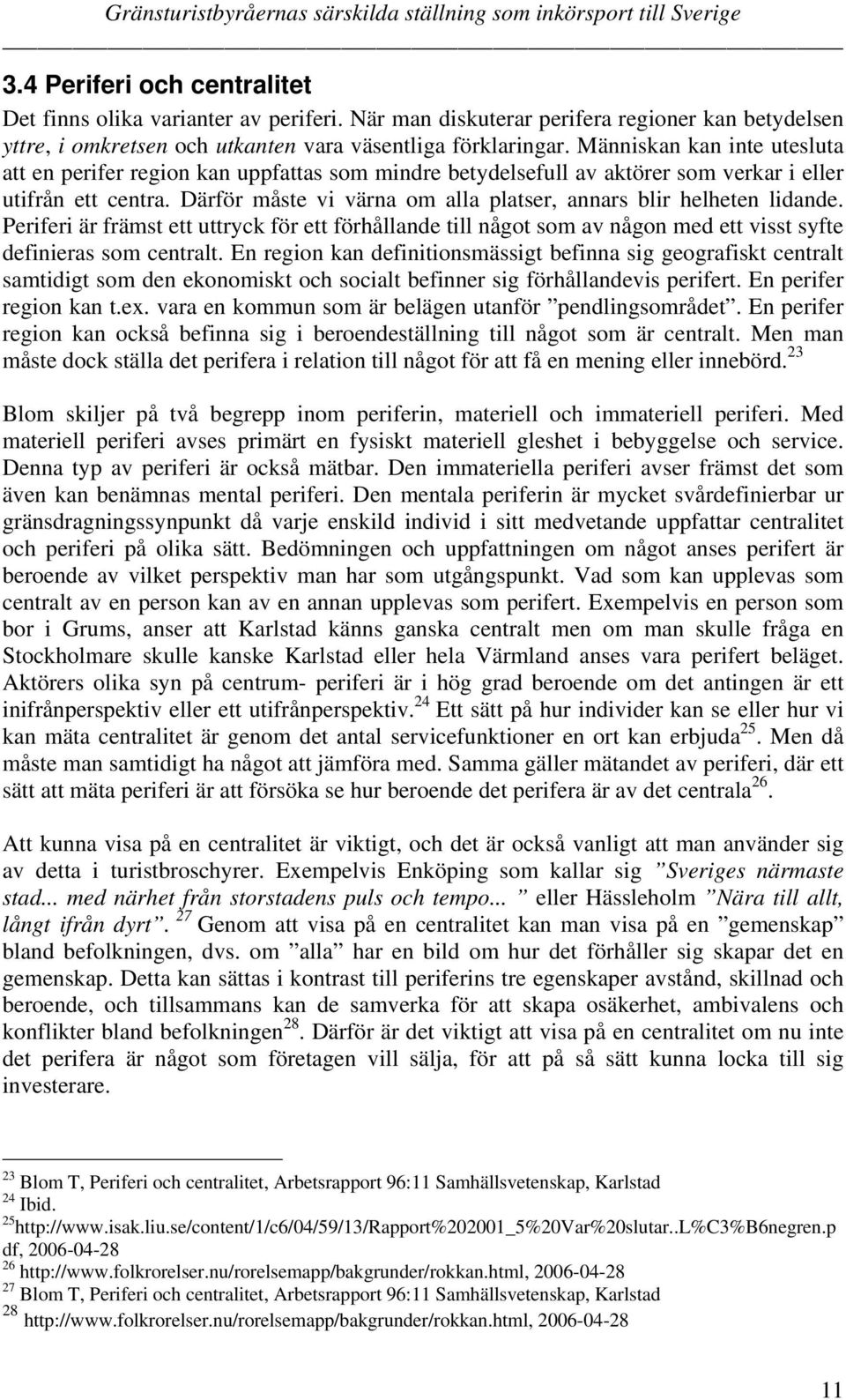 Gränsturistbyråernas särskilda ställning som inkörsport till Sverige

3.4 Periferi och centralitet

Det finns olika varianter av periferi. När man diskuterar perifera regioner kan betydelsen yttre, i omkretsen och utkanten vara väsentliga förklaringar. Människan kan inte utesluta att en perifer region kan uppfattas som mindre betydelsefull av aktörer som verkar i eller utifrån ett centra. Därför måste vi värna om alla platser, annars blir helheten lidande. Periferi är främst ett uttryck för ett förhållande till något som av någon med ett visst syfte definieras som centralt. En region kan definitionsmässigt befinna sig geografiskt centralt samtidigt som den ekonomiskt och socialt befinner sig förhållandevis perifert. En perifer region kan t.ex. vara en kommun som är belägen utanför ”pendlingsområdet”. En perifer region kan också befinna sig i beroendeställning till något som är centralt. Men man måste dock ställa det perifera i relation till något för att få en mening eller innebörd.$^{23}$

Blom skiljer på två begrepp inom periferin, materiell och immateriell periferi. Med materiell periferi avses primärt en fysiskt materiell gleshet i bebyggelse och service. Denna typ av periferi är också mätbar. Den immateriella periferi avser främst det som även kan benämnas mental periferi. Den mentala periferin är mycket svårdefinierbar ur gränsdragningssynpunkt då varje enskild individ i sitt medvetande uppfattar centralitet och periferi på olika sätt. Bedömningen och uppfattningen om något anses perifert är beroende av vilket perspektiv man har som utgångspunkt. Vad som kan upplevas som centralt av en person kan av en annan upplevas som perifert. Exempelvis en person som bor i Grums, anser att Karlstad känns ganska centralt men om man skulle fråga en Stockholmare skulle kanske Karlstad eller hela Värmland anses vara perifert beläget. Aktörers olika syn på centrum- periferi är i hög grad beroende om det antingen är ett inifrånperspektiv eller ett utifrånperspektiv.$^{24}$ Ett sätt på hur individer kan se eller hur vi kan mäta centralitet är genom det antal servicefunktioner en ort kan erbjuda$^{25}$. Men då måste man samtidigt ha något att jämföra med. Samma gäller mätandet av periferi, där ett sätt att mäta periferi är att försöka se hur beroende det perifera är av det centrala$^{26}$.

Att kunna visa på en centralitet är viktigt, och det är också vanligt att man använder sig av detta i turistbroschyrer. Exempelvis Enköping som kallar sig ”Sveriges närmaste stad... med närhet från storstadens puls och tempo... ” eller Hässleholm ”Nära till allt, långt ifrån dyrt”. $^{27}$ Genom att visa på en centralitet kan man visa på en ”gemenskap” bland befolkningen, dvs. om ”alla” har en bild om hur det förhåller sig skapar det en gemenskap. Detta kan sättas i kontrast till periferins tre egenskaper avstånd, skillnad och beroende, och tillsammans kan de samverka för att skapa osäkerhet, ambivalens och konflikter bland befolkningen$^{28}$. Därför är det viktigt att visa på en centralitet om nu inte det perifera är något som företagen vill sälja, för att på så sätt kunna locka till sig investerare.

$^{23}$ Blom T, Periferi och centralitet, Arbetsrapport 96:11 Samhällsvetenskap, Karlstad
$^{24}$ Ibid.
$^{25}$http://www.isak.liu.se/content/1/c6/04/59/13/Rapport%202001_5%20Var%20slutar..L%C3%B6negren.pdf, 2006-04-28
$^{26}$ http://www.folkrorelser.nu/rorelsemapp/bakgrunder/rokkan.html, 2006-04-28
$^{27}$ Blom T, Periferi och centralitet, Arbetsrapport 96:11 Samhällsvetenskap, Karlstad
$^{28}$ http://www.folkrorelser.nu/rorelsemapp/bakgrunder/rokkan.html, 2006-04-28

11